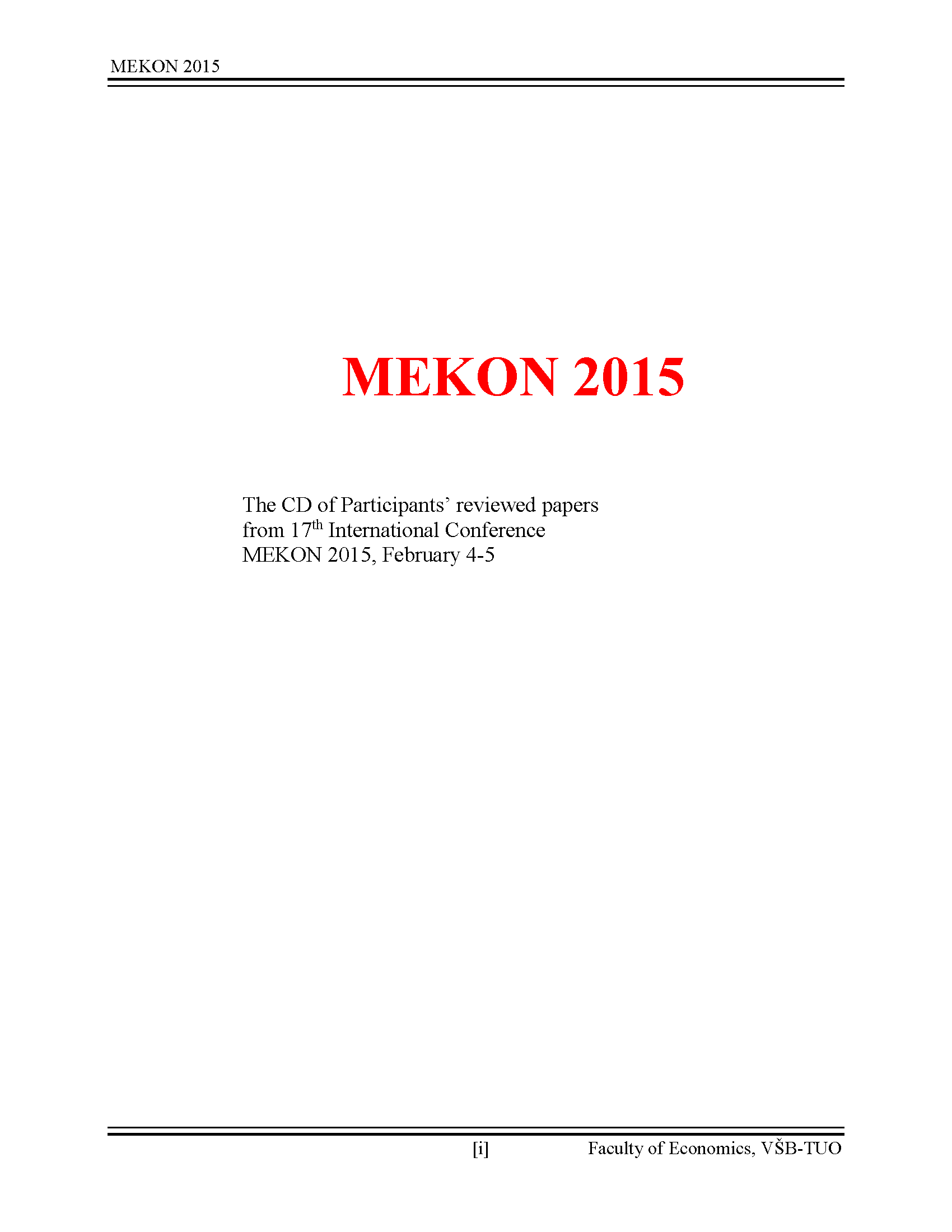 MEKON 2015

MEKON 2015

The CD of Participants' reviewed papers
from 17th International Conference
MEKON 2015, February 4-5

[i]
Faculty of Economics, VŠB-TUO